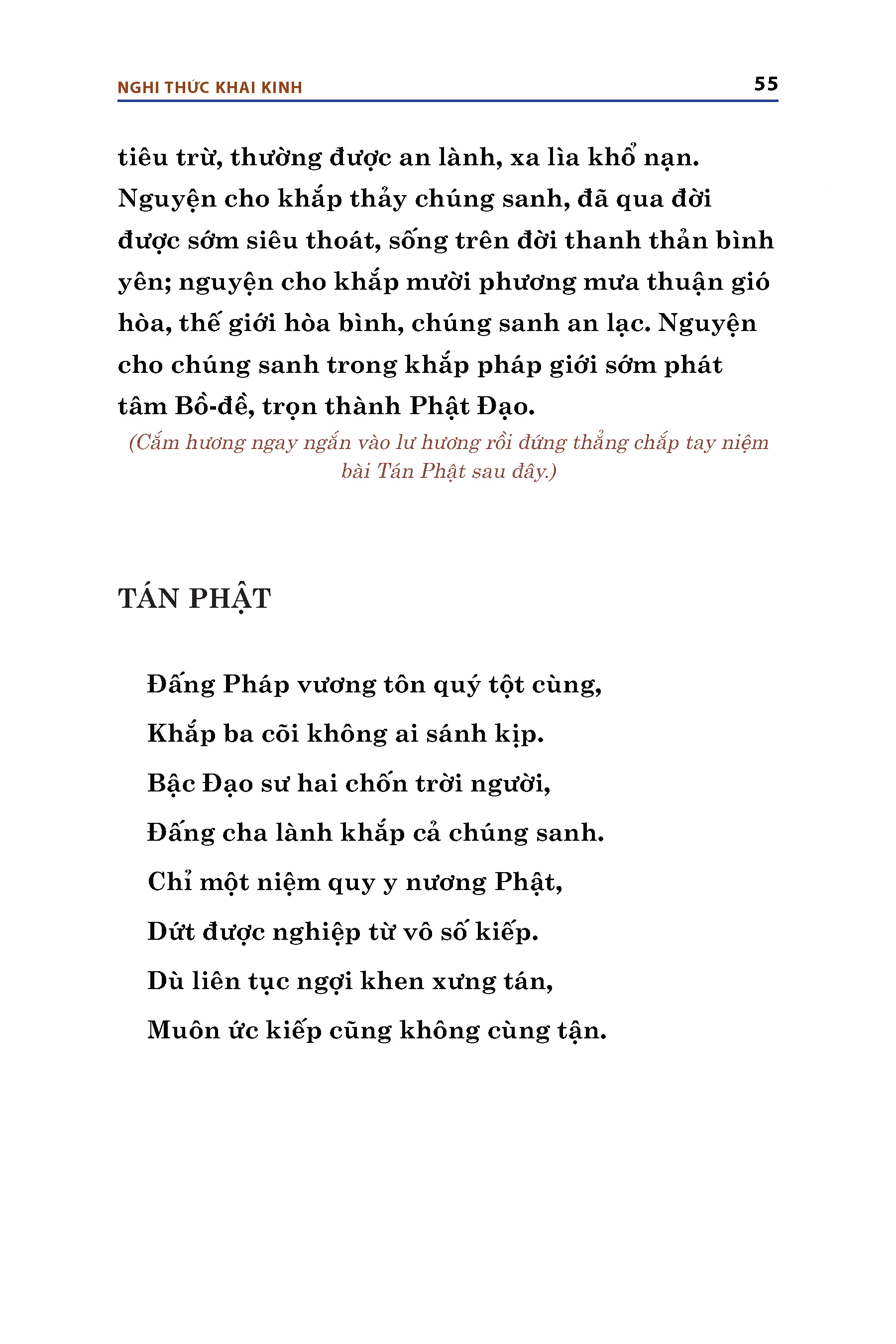 NGHI THỨC KHAI KINH 55

tiêu trừ, thường được an lành, xa lìa khổ nạn. Nguyện cho khắp thảy chúng sanh, đã qua đời được sớm siêu thoát, sống trên đời thanh thản bình yên; nguyện cho khắp mười phương mưa thuận gió hòa, thế giới hòa bình, chúng sanh an lạc. Nguyện cho chúng sanh trong khắp pháp giới sớm phát tâm Bồ-đề, trọn thành Phật Đạo.

(Cắm hương ngay ngắn vào lư hương rồi đứng thẳng chắp tay niệm bài Tán Phật sau đây.)

TÁN PHẬT

Đấng Pháp vương tôn quý tột cùng,
Khắp ba cõi không ai sánh kịp.
Bậc Đạo sư hai chốn trời người,
Đấng cha lành khắp cả chúng sanh.
Chỉ một niệm quy y nương Phật,
Dứt được nghiệp từ vô số kiếp.
Dù liên tục ngợi khen xưng tán,
Muôn ức kiếp cũng không cùng tận.